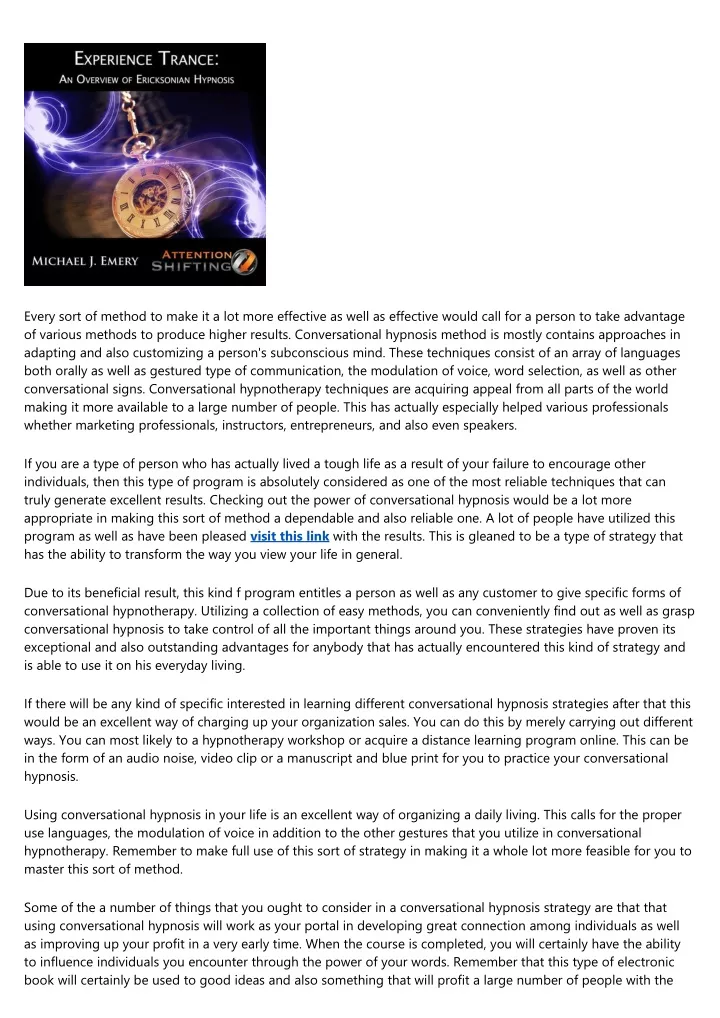 EXPERIENCE TRANCE:
AN OVERVIEW OF ERICKSONIAN HYPNOSIS

MICHAEL J. EMERY

ATTENTION SHIFTING

Every sort of method to make it a lot more effective as well as effective would call for a person to take advantage of various methods to produce higher results. Conversational hypnosis method is mostly contains approaches in adapting and also customizing a person's subconscious mind. These techniques consist of an array of languages both orally as well as gestured type of communication, the modulation of voice, word selection, as well as other conversational signs. Conversational hypnotherapy techniques are acquiring appeal from all parts of the world making it more available to a large number of people. This has actually especially helped various professionals whether marketing professionals, instructors, entrepreneurs, and also even speakers.

If you are a type of person who has actually lived a tough life as a result of your failure to encourage other individuals, then this type of program is absolutely considered as one of the most reliable techniques that can truly generate excellent results. Checking out the power of conversational hypnosis would be a lot more appropriate in making this sort of method a dependable and also reliable one. A lot of people have utilized this program as well as have been pleased visit this link with the results. This is gleaned to be a type of strategy that has the ability to transform the way you view your life in general.

Due to its beneficial result, this kind f program entitles a person as well as any customer to give specific forms of conversational hypnotherapy. Utilizing a collection of easy methods, you can conveniently find out as well as grasp conversational hypnosis to take control of all the important things around you. These strategies have proven its exceptional and also outstanding advantages for anybody that has actually encountered this kind of strategy and is able to use it on his everyday living.

If there will be any kind of specific interested in learning different conversational hypnosis strategies after that this would be an excellent way of charging up your organization sales. You can do this by merely carrying out different ways. You can most likely to a hypnotherapy workshop or acquire a distance learning program online. This can be in the form of an audio noise, video clip or a manuscript and blue print for you to practice your conversational hypnosis.

Using conversational hypnosis in your life is an excellent way of organizing a daily living. This calls for the proper use languages, the modulation of voice in addition to the other gestures that you utilize in conversational hypnotherapy. Remember to make full use of this sort of strategy in making it a whole lot more feasible for you to master this sort of method.

Some of the a number of things that you ought to consider in a conversational hypnosis strategy are that that using conversational hypnosis will work as your portal in developing great connection among individuals as well as improving up your profit in a very early time. When the course is completed, you will certainly have the ability to influence individuals you encounter through the power of your words. Remember that this type of electronic book will certainly be used to good ideas and also something that will profit a large number of people with the